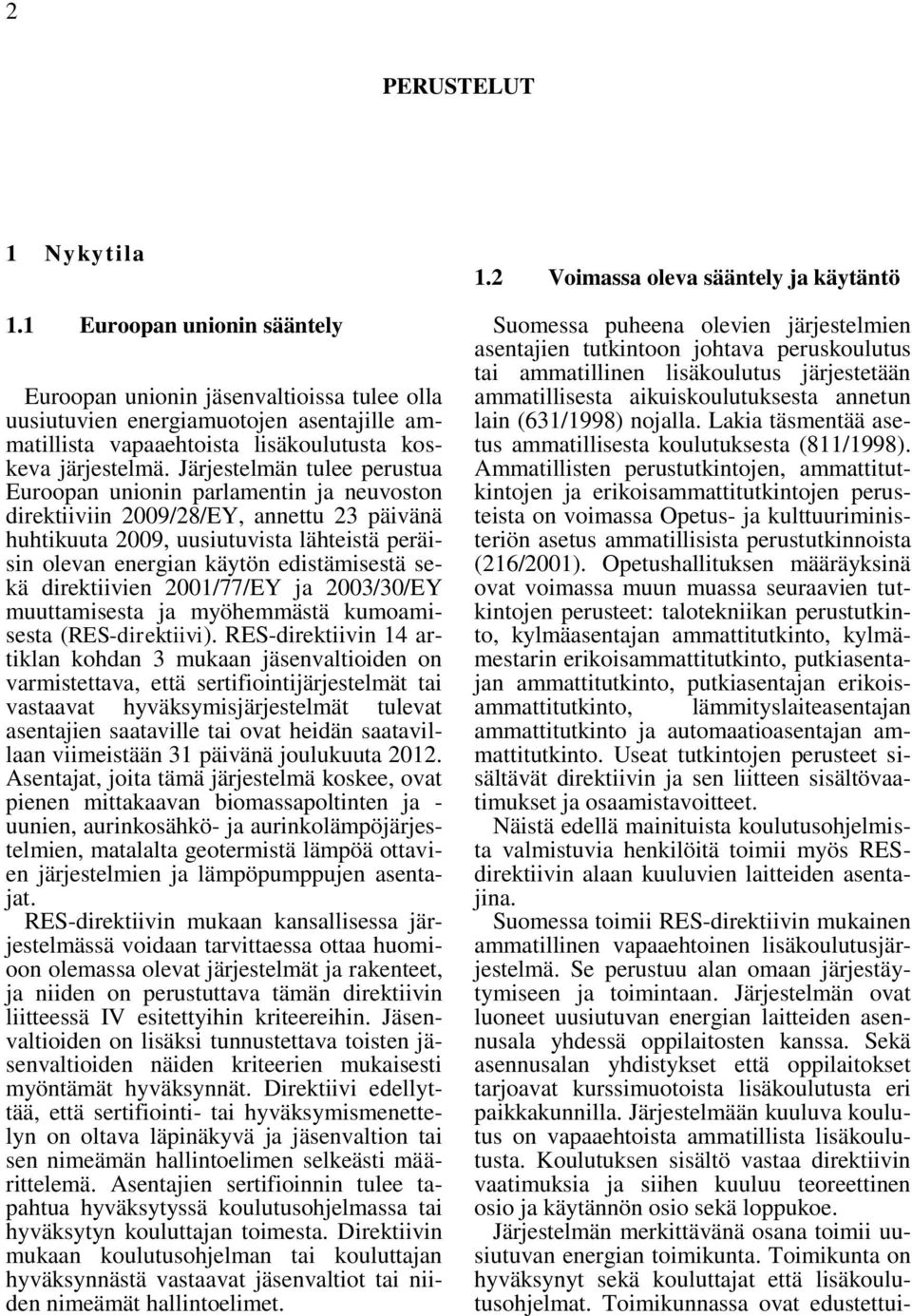 2

PERUSTELUT

1 Nykytila

1.1 Euroopan unionin sääntely

Euroopan unionin jäsenvaltioissa tulee olla uusiutuvien energiamuotojen asentajille ammatillista vapaaehtoista lisäkoulutusta koskeva järjestelmä. Järjestelmän tulee perustua Euroopan unionin parlamentin ja neuvoston direktiiviin 2009/28/EY, annettu 23 päivänä huhtikuuta 2009, uusiutuvista lähteistä peräisin olevan energian käytön edistämisestä sekä direktiivien 2001/77/EY ja 2003/30/EY muuttamisesta ja myöhemmästä kumoamisesta (RES-direktiivi). RES-direktiivin 14 artiklan kohdan 3 mukaan jäsenvaltioiden on varmistettava, että sertifiointijärjestelmät tai vastaavat hyväksymisjärjestelmät tulevat asentajien saataville tai ovat heidän saatavillaan viimeistään 31 päivänä joulukuuta 2012. Asentajat, joita tämä järjestelmä koskee, ovat pienen mittakaavan biomassapoltinten ja -uunien, aurinkosähkö- ja aurinkolämpöjärjestelmien, matalalta geotermistä lämpöä ottavien järjestelmien ja lämpöpumppujen asentajat.

RES-direktiivin mukaan kansallisessa järjestelmässä voidaan tarvittaessa ottaa huomioon olemassa olevat järjestelmät ja rakenteet, ja niiden on perustuttava tämän direktiivin liitteessä IV esitettyihin kriteereihin. Jäsenvaltioiden on lisäksi tunnustettava toisten jäsenvaltioiden näiden kriteerien mukaisesti myöntämät hyväksynnät. Direktiivi edellyttää, että sertifiointi- tai hyväksymismenettelyn on oltava läpinäkyvä ja jäsenvaltion tai sen nimeämän hallintoelimen selkeästi määrittelemä. Asentajien sertifioinnin tulee tapahtua hyväksytyssä koulutusohjelmassa tai hyväksytyn kouluttajan toimesta. Direktiivin mukaan koulutusohjelman tai kouluttajan hyväksynnästä vastaavat jäsenvaltiot tai niiden nimeämät hallintoelimet.

1.2 Voimassa oleva sääntely ja käytäntö

Suomessa puheena olevien järjestelmien asentajien tutkintoon johtava peruskoulutus tai ammatillinen lisäkoulutus järjestetään ammatillisesta aikuiskoulutuksesta annetun lain (631/1998) nojalla. Lakia täsmentää asetus ammatillisesta koulutuksesta (811/1998). Ammatillisten perustutkintojen, ammattitutkintojen ja erikoisammattitutkintojen perusteista on voimassa Opetus- ja kulttuuriministeriön asetus ammatillisista perustutkinnoista (216/2001). Opetushallituksen määräyksinä ovat voimassa muun muassa seuraavien tutkintojen perusteet: talotekniikan perustutkinto, kylmäasentajan ammattitutkinto, kylmämestarin erikoisammattitutkinto, putkiasentajan ammattitutkinto, putkiasentajan erikoisammattitutkinto, lämmityslaiteasentajan ammattitutkinto ja automaatioasentajan ammattitutkinto. Useat tutkintojen perusteet sisältävät direktiivin ja sen liitteen sisältövaatimukset ja osaamistavoitteet.

Näistä edellä mainituista koulutusohjelmista valmistuvia henkilöitä toimii myös RES-direktiivin alaan kuuluvien laitteiden asentajina.

Suomessa toimii RES-direktiivin mukainen ammatillinen vapaaehtoinen lisäkoulutusjärjestelmä. Se perustuu alan omaan järjestäytymiseen ja toimintaan. Järjestelmän ovat luoneet uusiutuvan energian laitteiden asennusala yhdessä oppilaitosten kanssa. Sekä asennusalan yhdistykset että oppilaitokset tarjoavat kurssimuotoista lisäkoulutusta eri paikkakunnilla. Järjestelmään kuuluva koulutus on vapaaehtoista ammatillista lisäkoulutusta. Koulutuksen sisältö vastaa direktiivin vaatimuksia ja siihen kuuluu teoreettinen osio ja käytännön osio sekä loppukoe.

Järjestelmän merkittävänä osana toimii uusiutuvan energian toimikunta. Toimikunta on hyväksynyt sekä kouluttajat että lisäkoulutusohjelmat. Toimikunnassa ovat edustettui-